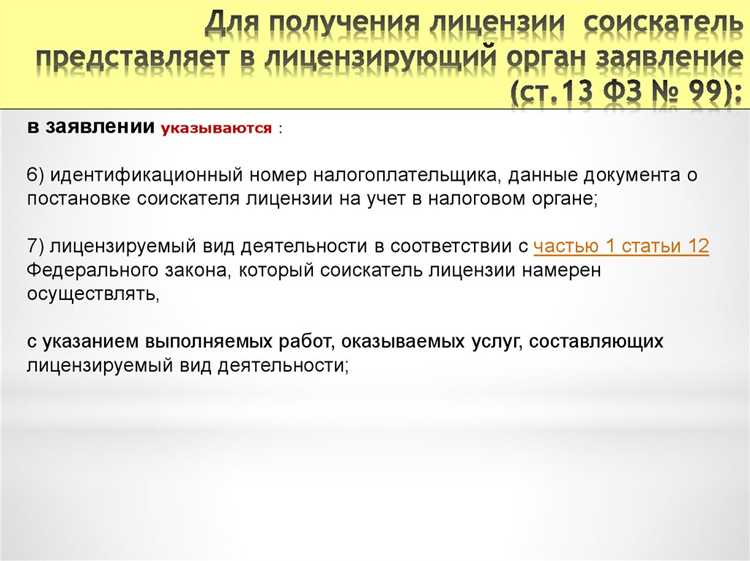 Для получения лицензии соискатель представляет в лицензирующий орган заявление (ст.13 ФЗ № 99):

в заявлении указываются :

6) идентификационный номер налогоплательщика, данные документа о постановке соискателя лицензии на учет в налоговом органе;

7) лицензируемый вид деятельности в соответствии с частью 1 статьи 12 Федерального закона, который соискатель лицензии намерен осуществлять,

с указанием выполняемых работ, оказываемых услуг, составляющих лицензируемый вид деятельности;